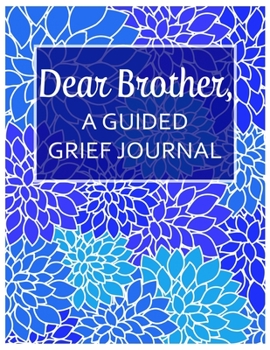 Dear Brother,
A GUIDED
GRIEF JOURNAL